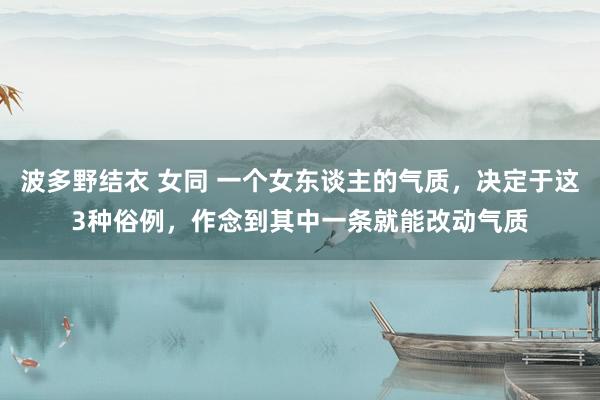 波多野结衣 女同 一个女东谈主的气质，决定于这3种俗例，作念到其中一条就能改动气质